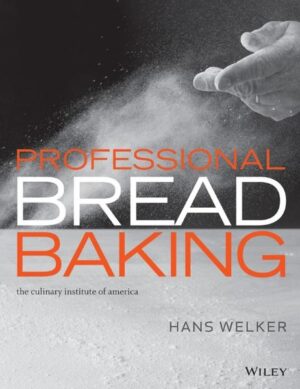 PROFESSIONAL
BREAD
BAKING

the culinary institute of america

HANS WELKER

WILEY